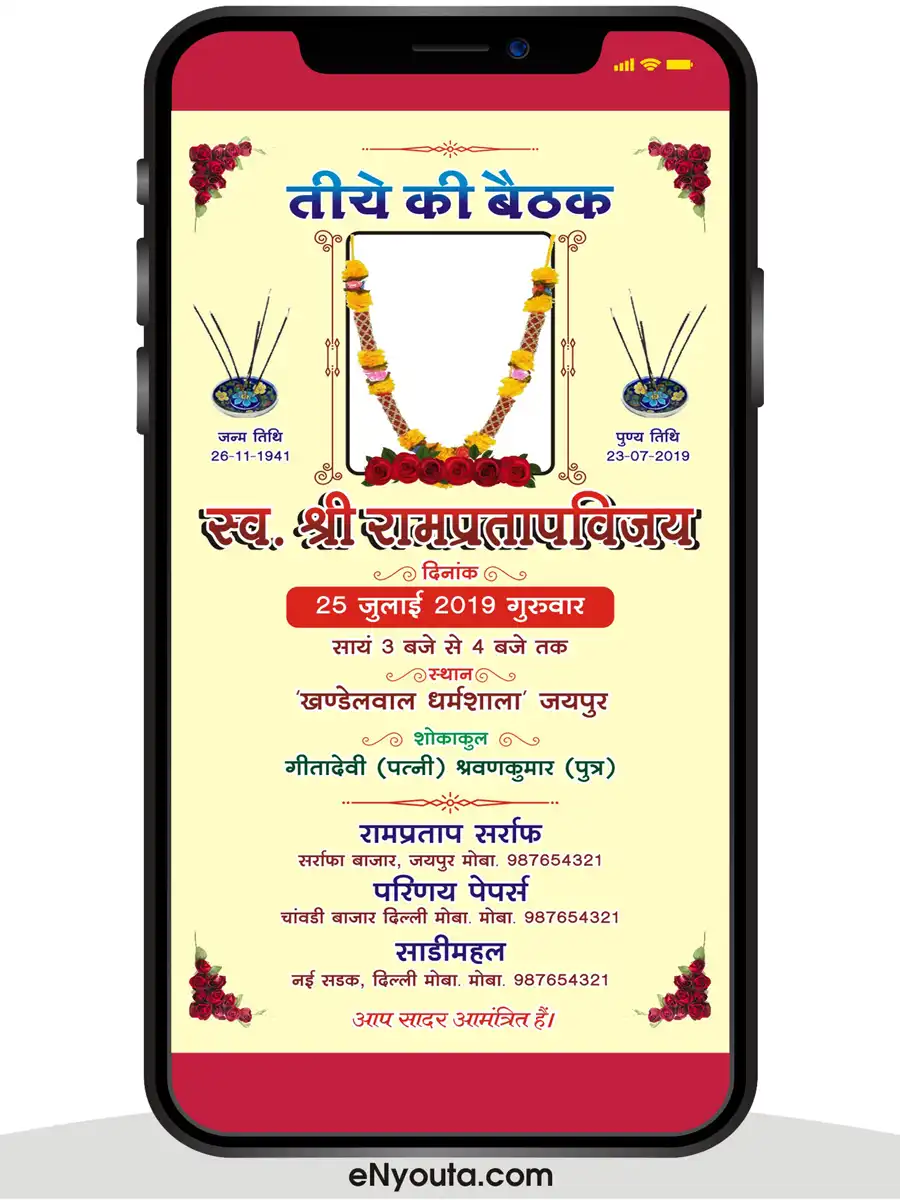 तीये की बैठक

जन्म तिथि
26-11-1941

पुण्य तिथि
23-07-2019

स्व. श्री रामप्रतापविजय

दिनांक

25 जुलाई 2019 गुरुवार

सायं 3 बजे से 4 बजे तक

स्थान

'खण्डेलवाल धर्मशाला' जयपुर

शोकाकुल

गीतादेवी (पत्नी) श्रवणकुमार (पुत्र)

रामप्रताप सर्राफ

सर्राफा बाजार, जयपुर मोबा. 987654321

परिणय पेपर्स

चांवडी बाजार दिल्ली मोबा. मोबा. 987654321

साडीमहल

नई सडक, दिल्ली मोबा. मोबा. 987654321

आप सादर आमंत्रित हैं।

eNyouta.com